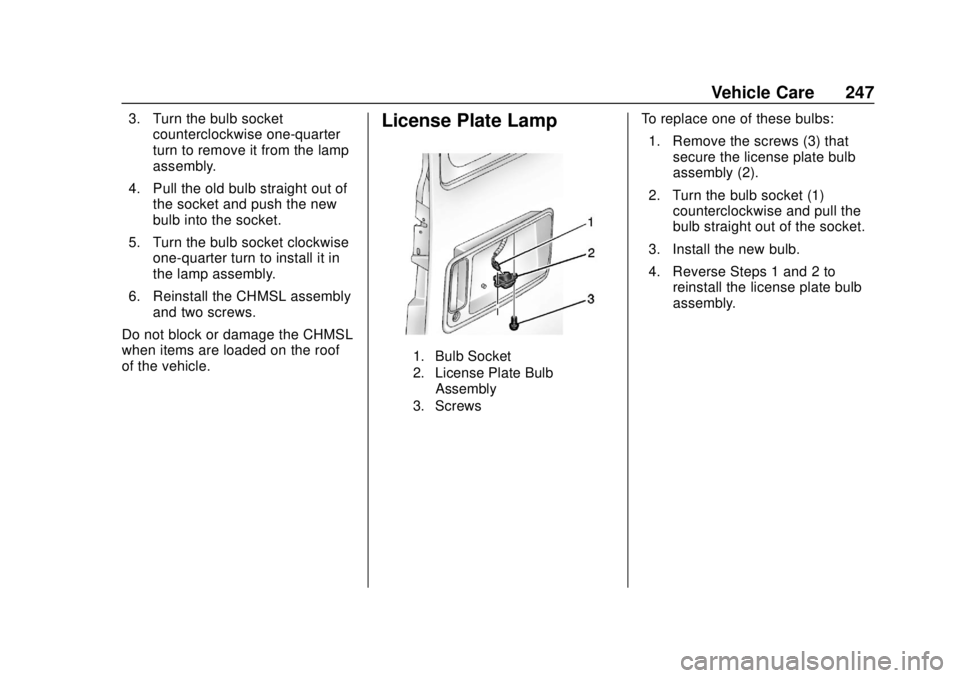 Vehicle Care 247

3. Turn the bulb socket counterclockwise one-quarter turn to remove it from the lamp assembly.

4. Pull the old bulb straight out of the socket and push the new bulb into the socket.

5. Turn the bulb socket clockwise one-quarter turn to install it in the lamp assembly.

6. Reinstall the CHMSL assembly and two screws.

Do not block or damage the CHMSL when items are loaded on the roof of the vehicle.

License Plate Lamp

1
2
3

1. Bulb Socket
2. License Plate Bulb Assembly
3. Screws

To replace one of these bulbs:

1. Remove the screws (3) that secure the license plate bulb assembly (2).

2. Turn the bulb socket (1) counterclockwise and pull the bulb straight out of the socket.

3. Install the new bulb.

4. Reverse Steps 1 and 2 to reinstall the license plate bulb assembly.

carmanualsonline.info